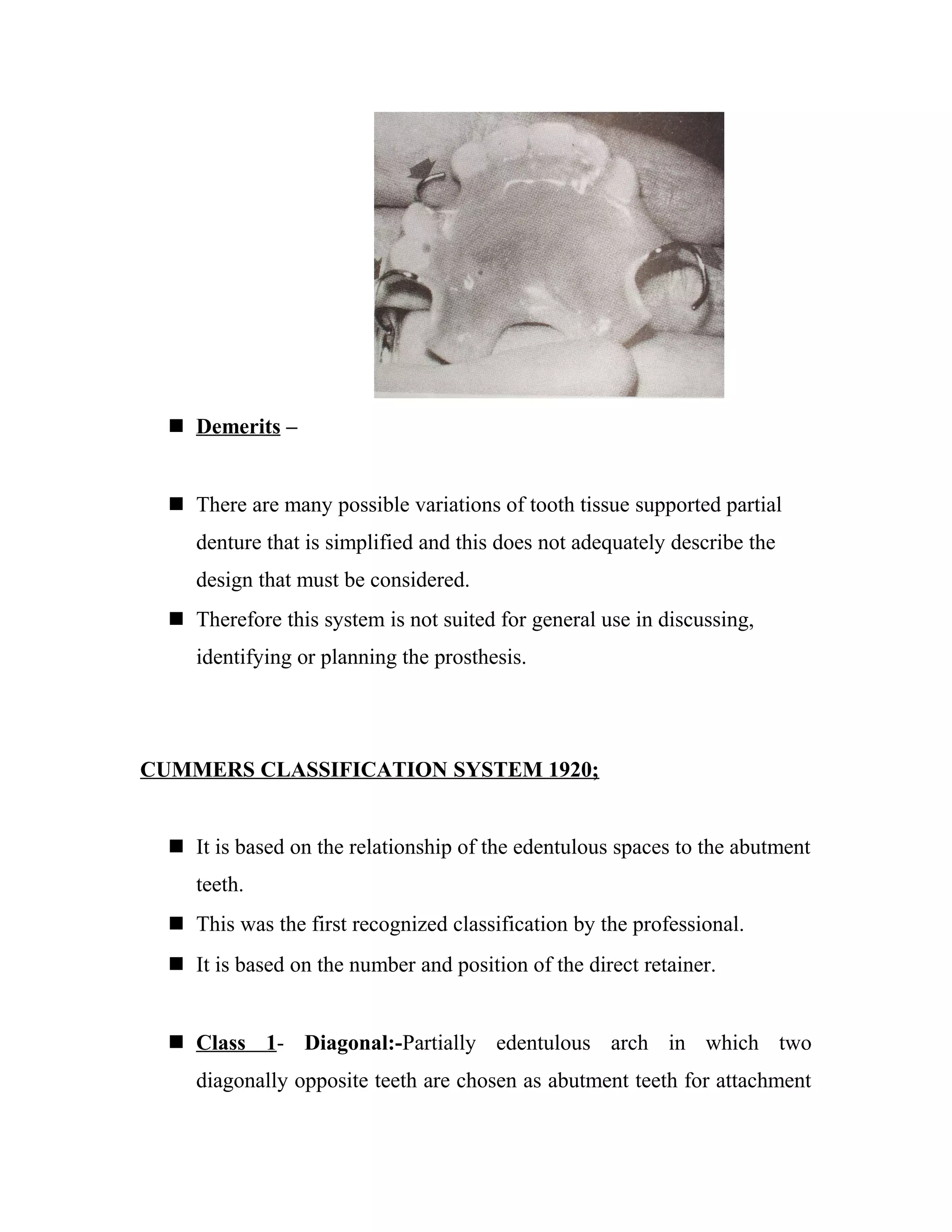 ■ Demerits –

■ There are many possible variations of tooth tissue supported partial denture that is simplified and this does not adequately describe the design that must be considered.

■ Therefore this system is not suited for general use in discussing, identifying or planning the prosthesis.

CUMMERS CLASSIFICATION SYSTEM 1920;

■ It is based on the relationship of the edentulous spaces to the abutment teeth.

■ This was the first recognized classification by the professional.

■ It is based on the number and position of the direct retainer.

■ Class 1- Diagonal:-Partially edentulous arch in which two diagonally opposite teeth are chosen as abutment teeth for attachment